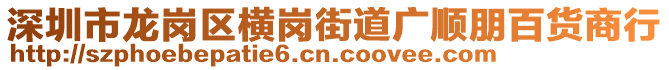 深圳市龙岗区横岗街道广顺朋百货商行
http://szphoebepatie6.cn.coovee.com